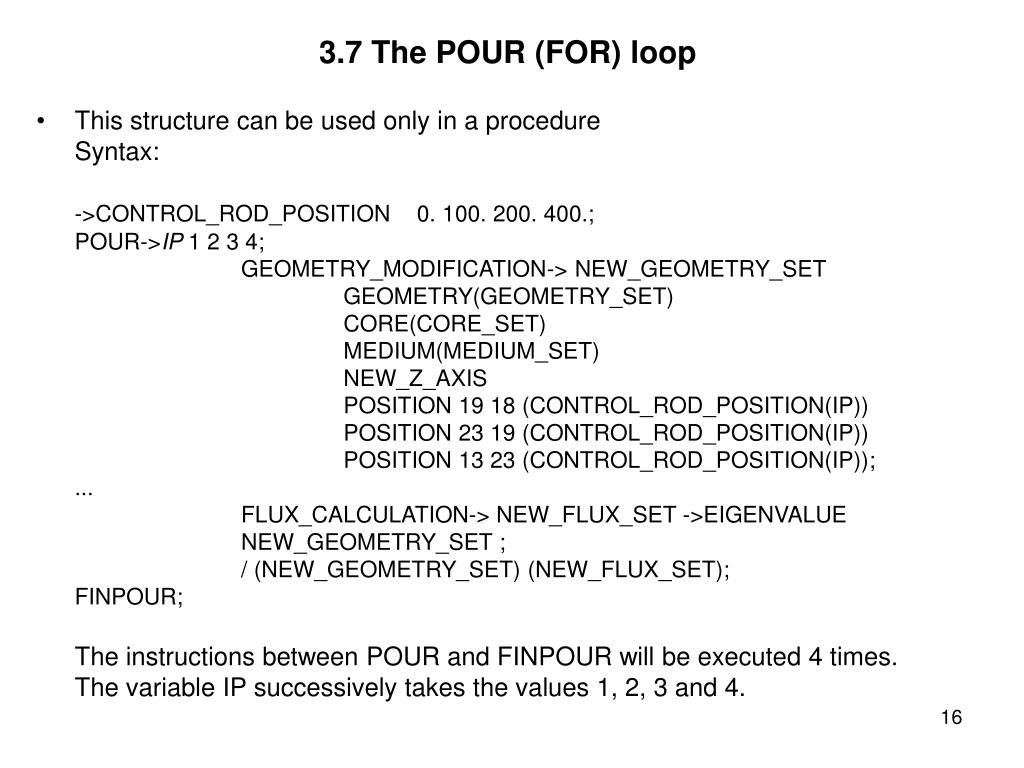 3.7 The POUR (FOR) loop

• This structure can be used only in a procedure
Syntax:

->CONTROL_ROD_POSITION 0. 100. 200. 400.;
POUR->IP 1 2 3 4;
GEOMETRY_MODIFICATION-> NEW_GEOMETRY_SET
GEOMETRY(GEOMETRY_SET)
CORE(CORE_SET)
MEDIUM(MEDIUM_SET)
NEW_Z_AXIS
POSITION 19 18 (CONTROL_ROD_POSITION(IP))
POSITION 23 19 (CONTROL_ROD_POSITION(IP))
POSITION 13 23 (CONTROL_ROD_POSITION(IP));
...
FLUX_CALCULATION-> NEW_FLUX_SET ->EIGENVALUE
NEW_GEOMETRY_SET ;
/ (NEW_GEOMETRY_SET) (NEW_FLUX_SET);
FINPOUR;

The instructions between POUR and FINPOUR will be executed 4 times. The variable IP successively takes the values 1, 2, 3 and 4.

16